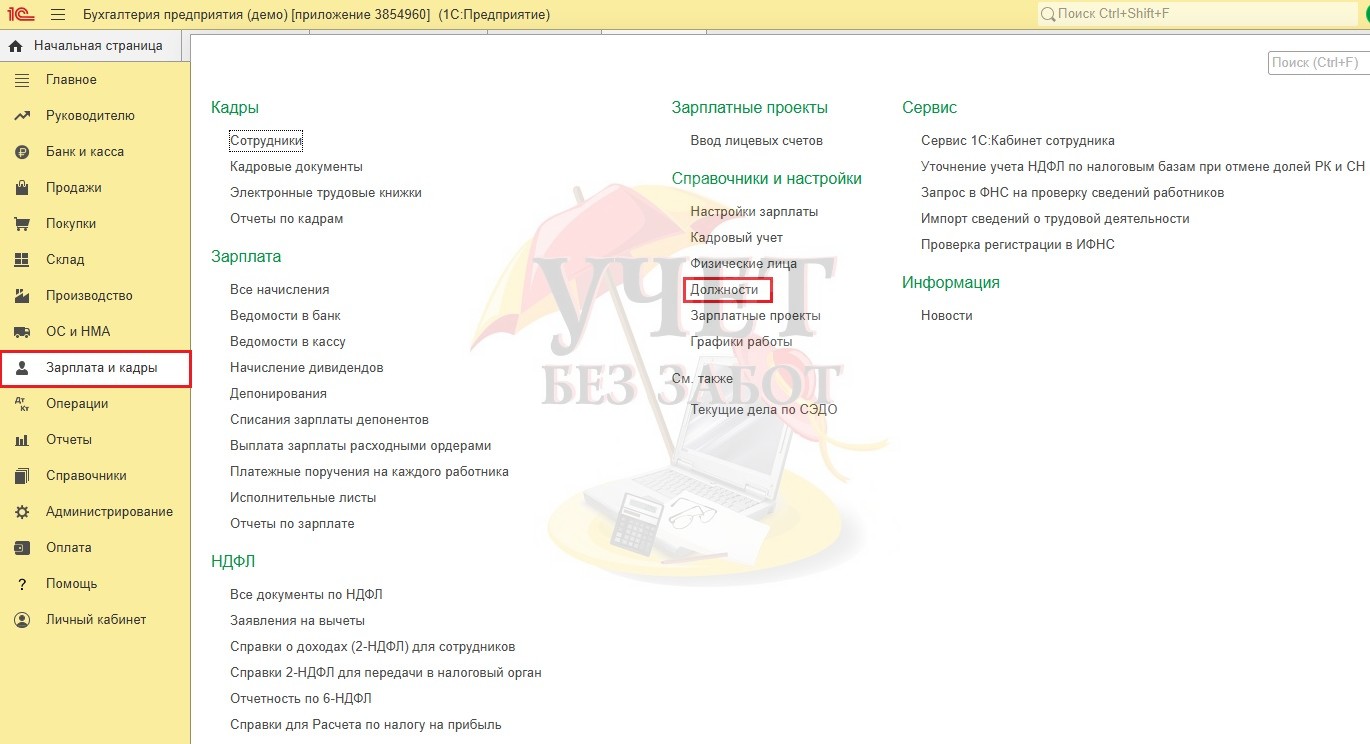 1С Бухгалтерия предприятия (демо) [приложение 3854960] (1С:Предприятие)

Поиск Ctrl+Shift+F

Начальная страница

Главное
Руководителю
Банк и касса
Продажи
Покупки
Склад
Производство
ОС и НМА
Зарплата и кадры
Операции
Отчеты
Справочники
Администрирование
Оплата
Помощь
Личный кабинет

Поиск (Ctrl+F)

Кадры
Сотрудники
Кадровые документы
Электронные трудовые книжки
Отчеты по кадрам

Зарплата
Все начисления
Ведомости в банк
Ведомости в кассу
Начисление дивидендов
Депонирования
Списания зарплаты депонентов
Выплата зарплаты расходными ордерами
Платежные поручения на каждого работника
Исполнительные листы
Отчеты по зарплате

НДФЛ
Все документы по НДФЛ
Заявления на вычеты
Справки о доходах (2-НДФЛ) для сотрудников
Справки 2-НДФЛ для передачи в налоговый орган
Отчетность по 6-НДФЛ
Справки для Расчета по налогу на прибыль

Зарплатные проекты
Ввод лицевых счетов

Справочники и настройки
Настройки зарплаты
Кадровый учет
Физические лица
Должности
Зарплатные проекты
Графики работы

См. также
Текущие дела по СЭДО

Сервис
Сервис 1С:Кабинет сотрудника
Уточнение учета НДФЛ по налоговым базам при отмене долей РК и СН
Запрос в ФНС на проверку сведений работников
Импорт сведений о трудовой деятельности
Проверка регистрации в ИФНС

Информация
Новости

УЧЕТ БЕЗ ЗАБОТ